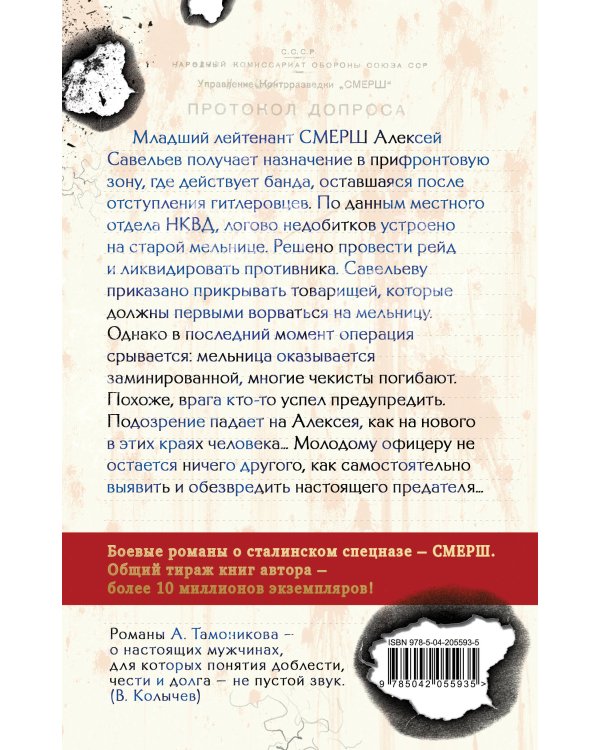 С.С.С.Р.
НАРОДНЫЙ КОМИССАРИАТ ОБОРОНЫ СОЮЗА ССР
Управление Контрразведки „СМЕРШ"

ПРОТОКОЛ ДОПРОСА

Младший лейтенант СМЕРШ Алексей Савельев получает назначение в прифронтовую зону, где действует банда, оставшаяся после отступления гитлеровцев. По данным местного отдела НКВД, логово недобитков устроено на старой мельнице. Решено провести рейд и ликвидировать противника. Савельеву приказано прикрывать товарищей, которые должны первыми ворваться на мельницу. Однако в последний момент операция срывается: мельница оказывается заминированной, многие чекисты погибают. Похоже, врага кто-то успел предупредить. Подозрение падает на Алексея, как на нового в этих краях человека... Молодому офицеру не остается ничего другого, как самостоятельно выявить и обезвредить настоящего предателя...

Боевые романы о сталинском спецназе – СМЕРШ. Общий тираж книг автора – более 10 миллионов экземпляров!

Романы А. Тамоникова – о настоящих мужчинах, для которых понятия доблести, чести и долга – не пустой звук. (В. Колычев)

ISBN 978-5-04-205593-5
9 785042 055935 >